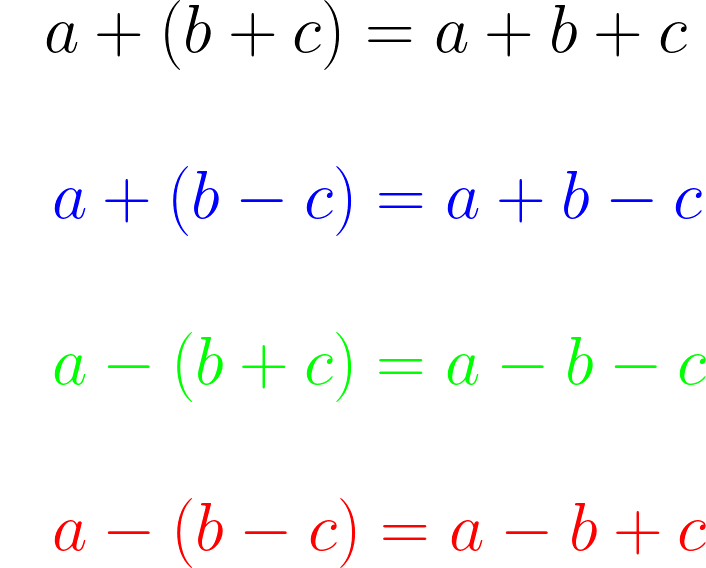 $a + (b + c) = a + b + c$

$a + (b - c) = a + b - c$

$a - (b + c) = a - b - c$

$a - (b - c) = a - b + c$